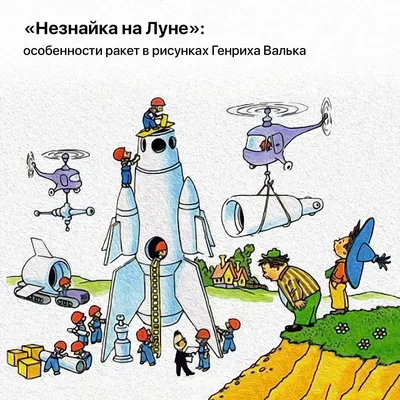 «Незнайка на Луне»:
особенности ракет в рисунках Генриха Валька